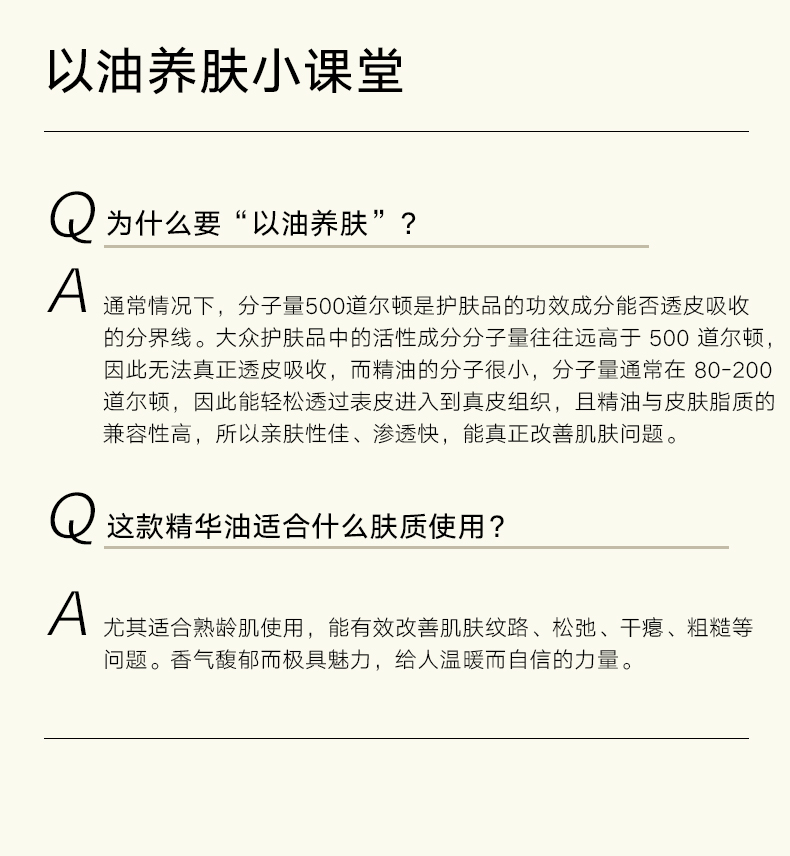 以油养肤小课堂

Q 为什么要“以油养肤”?

A 通常情况下，分子量500道尔顿是护肤品的功效成分能否透皮吸收的分界线。大众护肤品中的活性成分分子量往往远高于 500 道尔顿，因此无法真正透皮吸收，而精油的分子很小，分子量通常在 80-200 道尔顿，因此能轻松透过表皮进入到真皮组织，且精油与皮肤脂质的兼容性高，所以亲肤性佳、渗透快，能真正改善肌肤问题。

Q 这款精华油适合什么肤质使用?

A 尤其适合熟龄肌使用，能有效改善肌肤纹路、松弛、干瘪、粗糙等问题。香气馥郁而极具魅力，给人温暖而自信的力量。